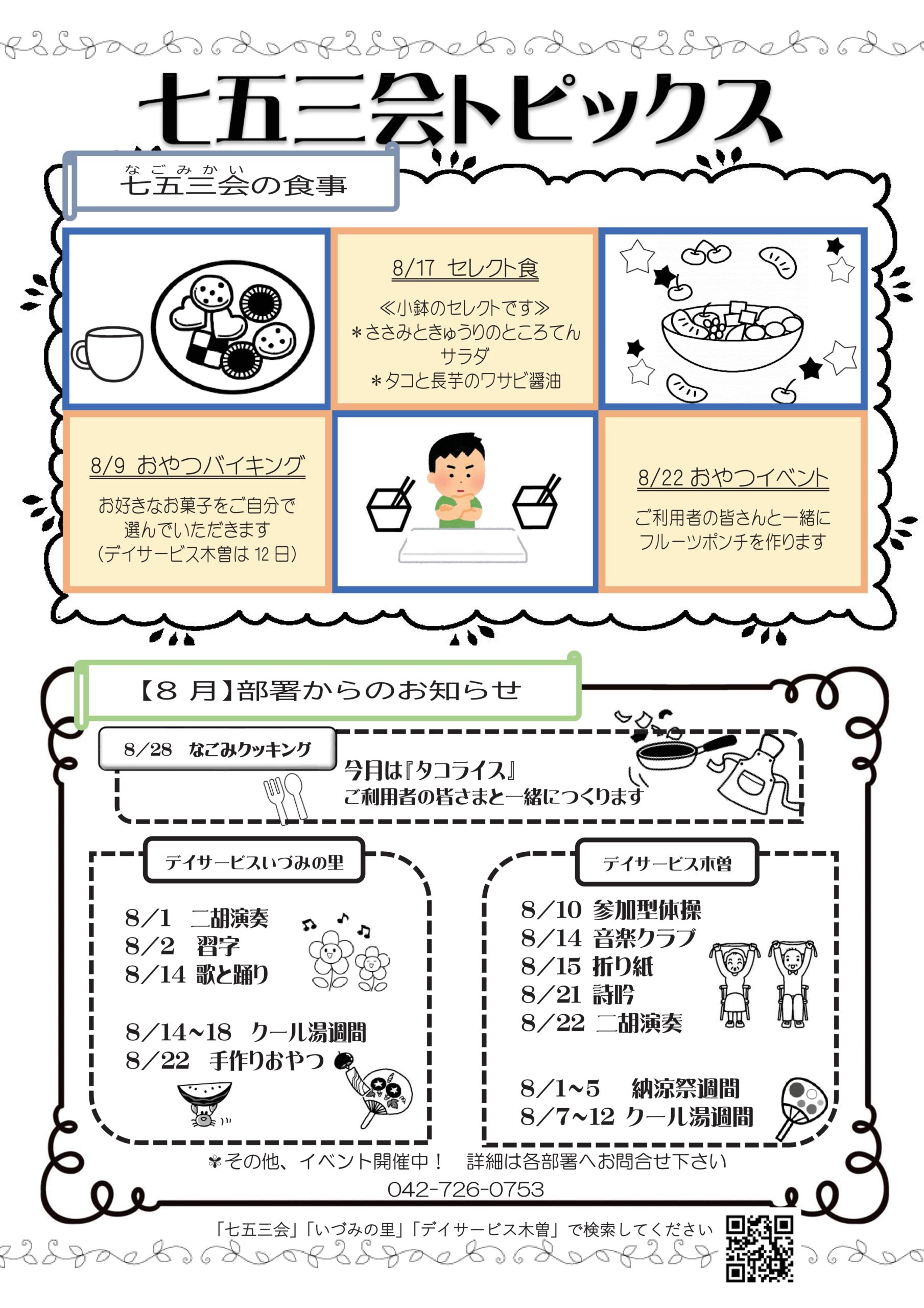 七五三会トピックス

なごみかい
七五三会の食事

8/17 セレクト食

≪小鉢のセレクトです≫
＊ささみときゅうりのところてんサラダ
＊タコと長芋のワサビ醤油

8/9 おやつバイキング

お好きなお菓子をご自分で選んでいただきます
（デイサービス木曽は 12 日）

8/22 おやつイベント

ご利用者の皆さんと一緒にフルーツポンチを作ります

【8 月】部署からのお知らせ

8/28 なごみクッキング

今月は『タコライス』
ご利用者の皆さまと一緒につくります

デイサービスいづみの里

8/1 二胡演奏
8/2 習字
8/14 歌と踊り

8/14~18 クール湯週間
8/22 手作りおやつ

デイサービス木曽

8/10 参加型体操
8/14 音楽クラブ
8/15 折り紙
8/21 詩吟
8/22 二胡演奏

8/1~5 納涼祭週間
8/7~12 クール湯週間

＊その他、イベント開催中！ 詳細は各部署へお問合せ下さい
042-726-0753

「七五三会」「いづみの里」「デイサービス木曽」で検索してください